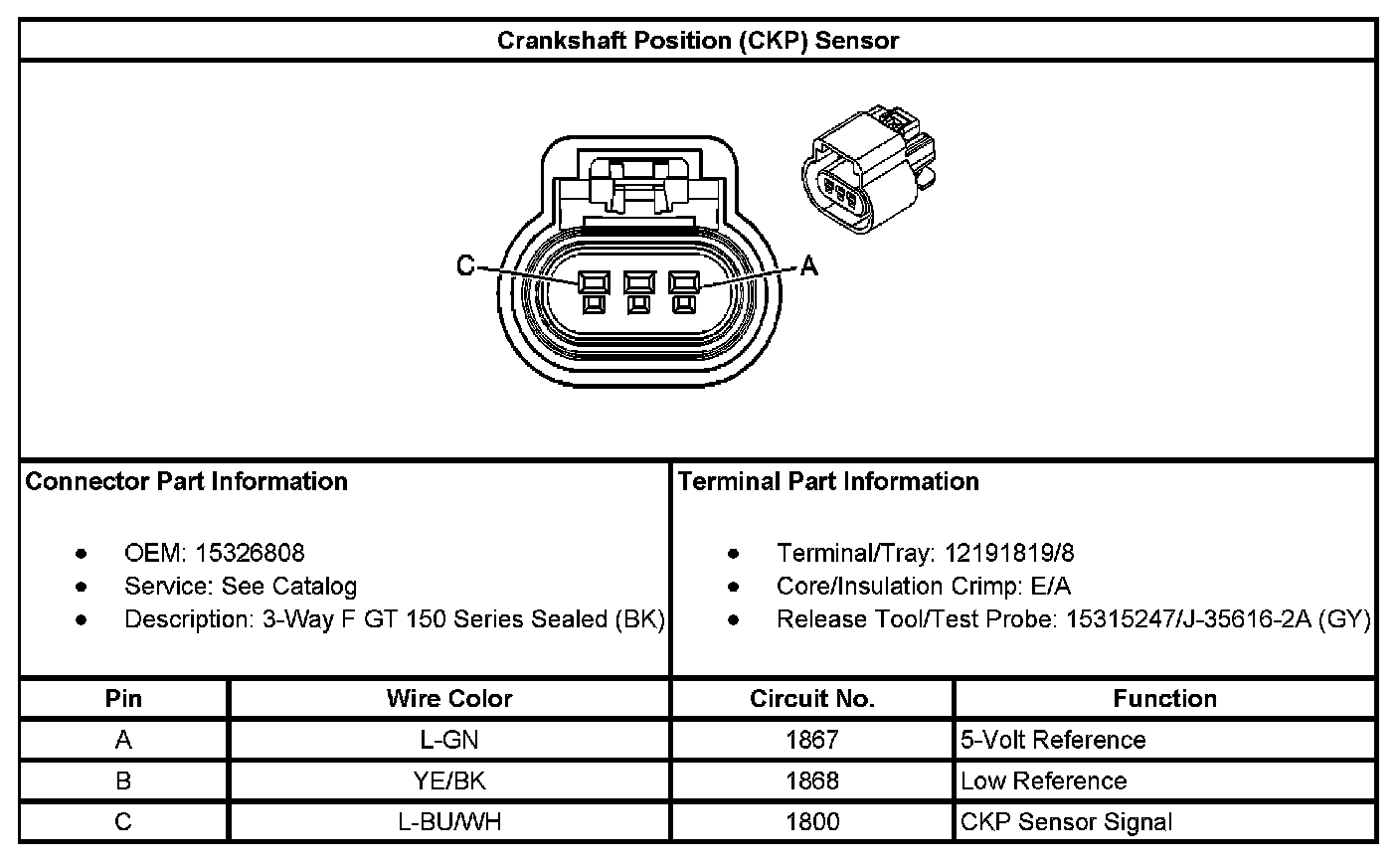 Crankshaft Position (CKP) Sensor

C

A

Connector Part Information

- OEM: 15326808
- Service: See Catalog
- Description: 3-Way F GT 150 Series Sealed (BK)

Terminal Part Information

- Terminal/Tray: 12191819/8
- Core/Insulation Crimp: E/A
- Release Tool/Test Probe: 15315247/J-35616-2A (GY)

| Pin | Wire Color | Circuit No. | Function |
|---|---|---|---|
| A | L-GN | 1867 | 5-Volt Reference |
| B | YE/BK | 1868 | Low Reference |
| C | L-BU/WH | 1800 | CKP Sensor Signal |